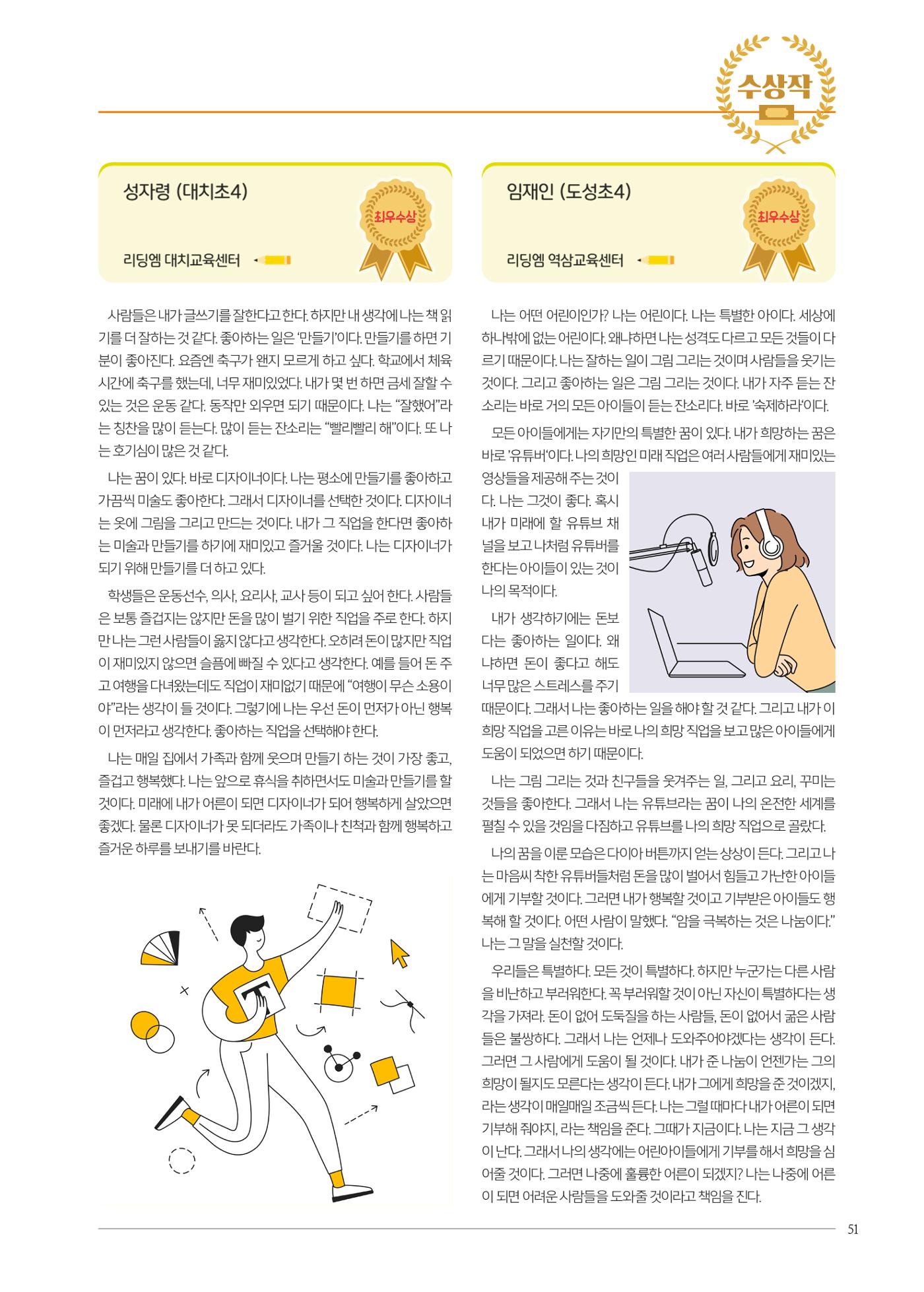 수상작

성자령 (대치초4)

최우수상

리딩엠 대치교육센터

사람들은 내가 글쓰기를 잘한다고 한다. 하지만 내 생각에 나는 책 읽기를 더 잘하는 것 같다. 좋아하는 일은 '만들기'이다. 만들기를 하면 기분이 좋아진다. 요즘엔 축구가 왠지 모르게 하고 싶다. 학교에서 체육 시간에 축구를 했는데, 너무 재미있었다. 내가 몇 번 하면 금세 잘할 수 있는 것은 운동 같다. 동작만 외우면 되기 때문이다. 나는 "잘했어"라는 칭찬을 많이 듣는다. 많이 듣는 잔소리는 "빨리빨리 해"이다. 또 나는 호기심이 많은 것 같다.

나는 꿈이 있다. 바로 디자이너이다. 나는 평소에 만들기를 좋아하고 가끔씩 미술도 좋아한다. 그래서 디자이너를 선택한 것이다. 디자이너는 옷에 그림을 그리고 만드는 것이다. 내가 그 직업을 한다면 좋아하는 미술과 만들기를 하기에 재미있고 즐거울 것이다. 나는 디자이너가 되기 위해 만들기를 더 하고 있다.

학생들은 운동선수, 의사, 요리사, 교사 등이 되고 싶어 한다. 사람들은 보통 즐겁지는 않지만 돈을 많이 벌기 위한 직업을 주로 한다. 하지만 나는 그런 사람들이 옳지 않다고 생각한다. 오히려 돈이 많지만 직업이 재미있지 않으면 슬픔에 빠질 수 있다고 생각한다. 예를 들어 돈 주고 여행을 다녀왔는데도 직업이 재미없기 때문에 "여행이 무슨 소용이야"라는 생각이 들 것이다. 그렇기에 나는 우선 돈이 먼저가 아닌 행복이 먼저라고 생각한다. 좋아하는 직업을 선택해야 한다.

나는 매일 집에서 가족과 함께 웃으며 만들기 하는 것이 가장 좋고, 즐겁고 행복했다. 나는 앞으로 휴식을 취하면서도 미술과 만들기를 할 것이다. 미래에 내가 어른이 되면 디자이너가 되어 행복하게 살았으면 좋겠다. 물론 디자이너가 못 되더라도 가족이나 친척과 함께 행복하고 즐거운 하루를 보내기를 바란다.

임재인 (도성초4)

최우수상

리딩엠 역삼교육센터

나는 어떤 어린이인가? 나는 어린이다. 나는 특별한 아이다. 세상에 하나밖에 없는 어린이다. 왜냐하면 나는 성격도 다르고 모든 것들이 다르기 때문이다. 나는 잘하는 일이 그림 그리는 것이며 사람들을 웃기는 것이다. 그리고 좋아하는 일은 그림 그리는 것이다. 내가 자주 듣는 잔소리는 바로 거의 모든 아이들이 듣는 잔소리다. 바로 '숙제하라'이다.

모든 아이들에게는 자기만의 특별한 꿈이 있다. 내가 희망하는 꿈은 바로 '유튜버'이다. 나의 희망인 미래 직업은 여러 사람들에게 재미있는 영상들을 제공해 주는 것이다. 나는 그것이 좋다. 혹시 내가 미래에 할 유튜브 채널을 보고 나처럼 유튜버를 한다는 아이들이 있는 것이 나의 목적이다.

내가 생각하기에는 돈보다는 좋아하는 일이다. 왜냐하면 돈이 좋다고 해도 너무 많은 스트레스를 주기 때문이다. 그래서 나는 좋아하는 일을 해야 할 것 같다. 그리고 내가 이 희망 직업을 고른 이유는 바로 나의 희망 직업을 보고 많은 아이들에게 도움이 되었으면 하기 때문이다.

나는 그림 그리는 것과 친구들을 웃겨주는 일, 그리고 요리, 꾸미는 것들을 좋아한다. 그래서 나는 유튜브라는 꿈이 나의 온전한 세계를 펼칠 수 있을 것임을 다짐하고 유튜브를 나의 희망 직업으로 골랐다.

나의 꿈을 이룬 모습은 다이아 버튼까지 얻는 상상이 든다. 그리고 나는 마음씨 착한 유튜버들처럼 돈을 많이 벌어서 힘들고 가난한 아이들에게 기부할 것이다. 그러면 내가 행복할 것이고 기부받은 아이들도 행복해 할 것이다. 어떤 사람이 말했다. "암을 극복하는 것은 나눔이다." 나는 그 말을 실천할 것이다.

우리들은 특별하다. 모든 것이 특별하다. 하지만 누군가는 다른 사람을 비난하고 부러워한다. 꼭 부러워할 것이 아닌 자신이 특별하다는 생각을 가져라. 돈이 없어 도둑질을 하는 사람들, 돈이 없어서 굶은 사람들은 불쌍하다. 그래서 나는 언제나 도와주어야겠다는 생각이 든다. 그러면 그 사람에게 도움이 될 것이다. 내가 준 나눔이 언젠가는 그의 희망이 될지도 모른다는 생각이 든다. 내가 그에게 희망을 준 것이겠지, 라는 생각이 매일매일 조금씩 든다. 나는 그럴 때마다 내가 어른이 되면 기부해 줘야지, 라는 책임을 준다. 그때가 지금이다. 나는 지금 그 생각이 난다. 그래서 나의 생각에는 어린아이들에게 기부를 해서 희망을 심어줄 것이다. 그러면 나중에 훌륭한 어른이 되겠지? 나는 나중에 어른이 되면 어려운 사람들을 도와줄 것이라고 책임을 진다.

51